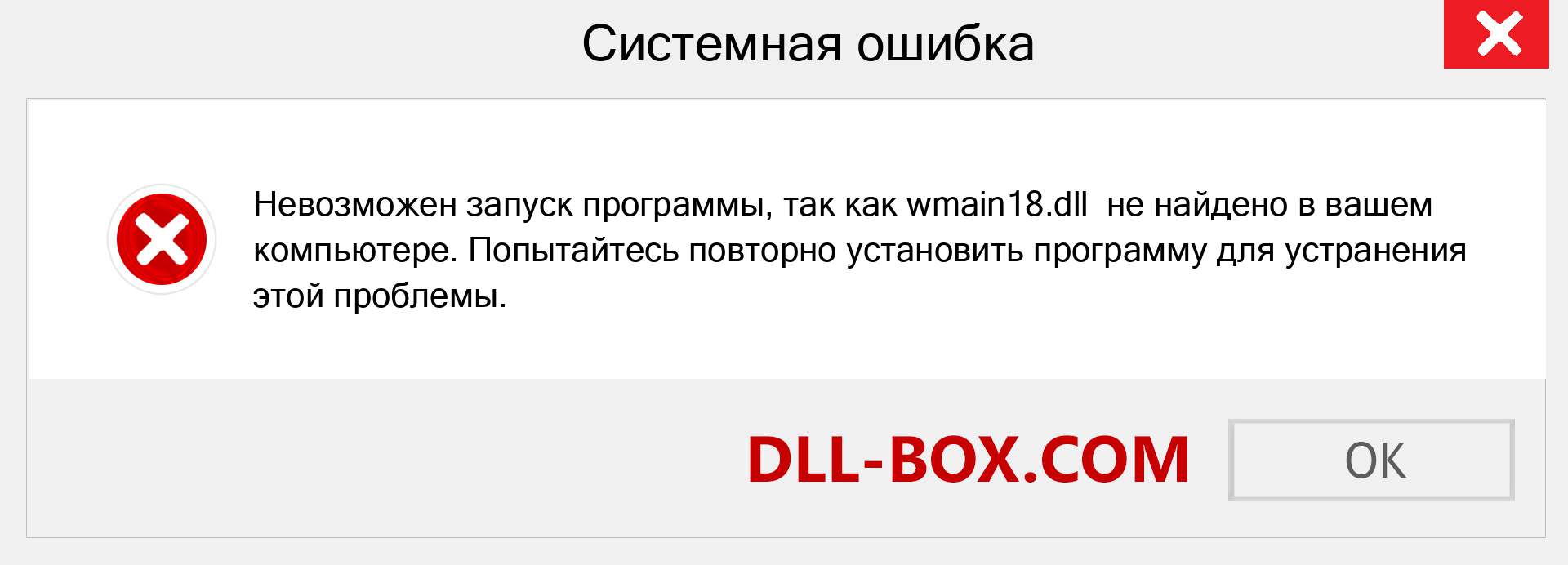 Системная ошибка

Невозможен запуск программы, так как wmain18.dll не найдено в вашем компьютере. Попытайтесь повторно установить программу для устранения этой проблемы.

DLL-BOX.COM

OK